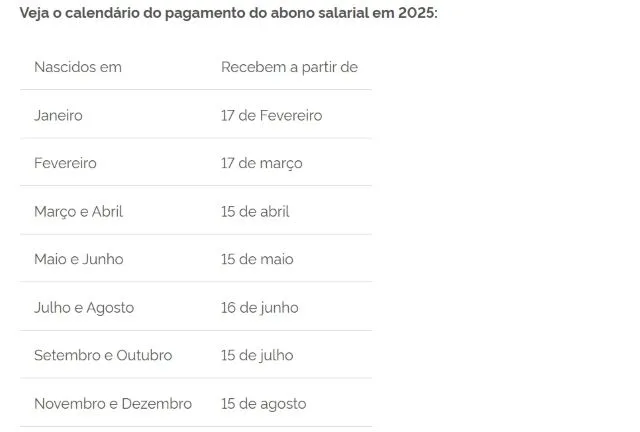 Veja o calendário do pagamento do abono salarial em 2025:

| Nascidos em | Recebem a partir de |
|---|---|
| Janeiro | 17 de Fevereiro |
| Fevereiro | 17 de março |
| Março e Abril | 15 de abril |
| Maio e Junho | 15 de maio |
| Julho e Agosto | 16 de junho |
| Setembro e Outubro | 15 de julho |
| Novembro e Dezembro | 15 de agosto |